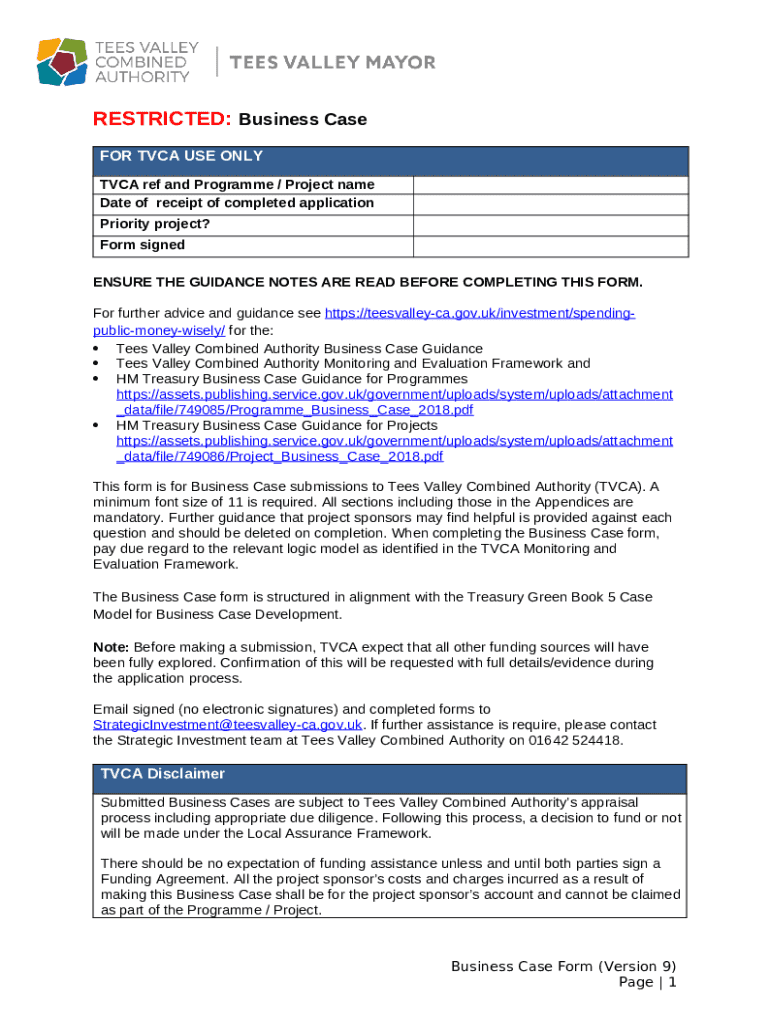 TEES VALLEY COMBINED AUTHORITY | TEES VALLEY MAYOR

RESTRICTED: Business Case

| FOR TVCA USE ONLY | |
|---|---|
| TVCA ref and Programme / Project name | |
| Date of receipt of completed application | |
| Priority project? | |
| Form signed | |

ENSURE THE GUIDANCE NOTES ARE READ BEFORE COMPLETING THIS FORM.

For further advice and guidance see https://teesvalley-ca.gov.uk/investment/spending-public-money-wisely/ for the:
• Tees Valley Combined Authority Business Case Guidance
• Tees Valley Combined Authority Monitoring and Evaluation Framework and
• HM Treasury Business Case Guidance for Programmes https://assets.publishing.service.gov.uk/government/uploads/system/uploads/attachment_data/file/749085/Programme_Business_Case_2018.pdf
• HM Treasury Business Case Guidance for Projects https://assets.publishing.service.gov.uk/government/uploads/system/uploads/attachment_data/file/749086/Project_Business_Case_2018.pdf

This form is for Business Case submissions to Tees Valley Combined Authority (TVCA). A minimum font size of 11 is required. All sections including those in the Appendices are mandatory. Further guidance that project sponsors may find helpful is provided against each question and should be deleted on completion. When completing the Business Case form, pay due regard to the relevant logic model as identified in the TVCA Monitoring and Evaluation Framework.

The Business Case form is structured in alignment with the Treasury Green Book 5 Case Model for Business Case Development.

Note: Before making a submission, TVCA expect that all other funding sources will have been fully explored. Confirmation of this will be requested with full details/evidence during the application process.

Email signed (no electronic signatures) and completed forms to StrategicInvestment@teesvalley-ca.gov.uk. If further assistance is require, please contact the Strategic Investment team at Tees Valley Combined Authority on 01642 524418.

| TVCA Disclaimer |
|---|
| Submitted Business Cases are subject to Tees Valley Combined Authority's appraisal process including appropriate due diligence. Following this process, a decision to fund or not will be made under the Local Assurance Framework.<br><br>There should be no expectation of funding assistance unless and until both parties sign a Funding Agreement. All the project sponsor's costs and charges incurred as a result of making this Business Case shall be for the project sponsor's account and cannot be claimed as part of the Programme / Project. |

Business Case Form (Version 9)
Page | 1